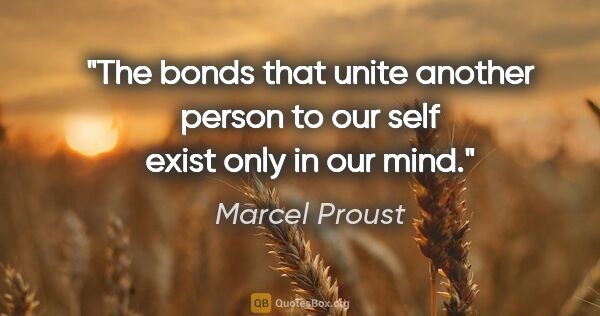 "The bonds that unite another person to our self exist only in our mind."

Marcel Proust

QB QuotesBox.org